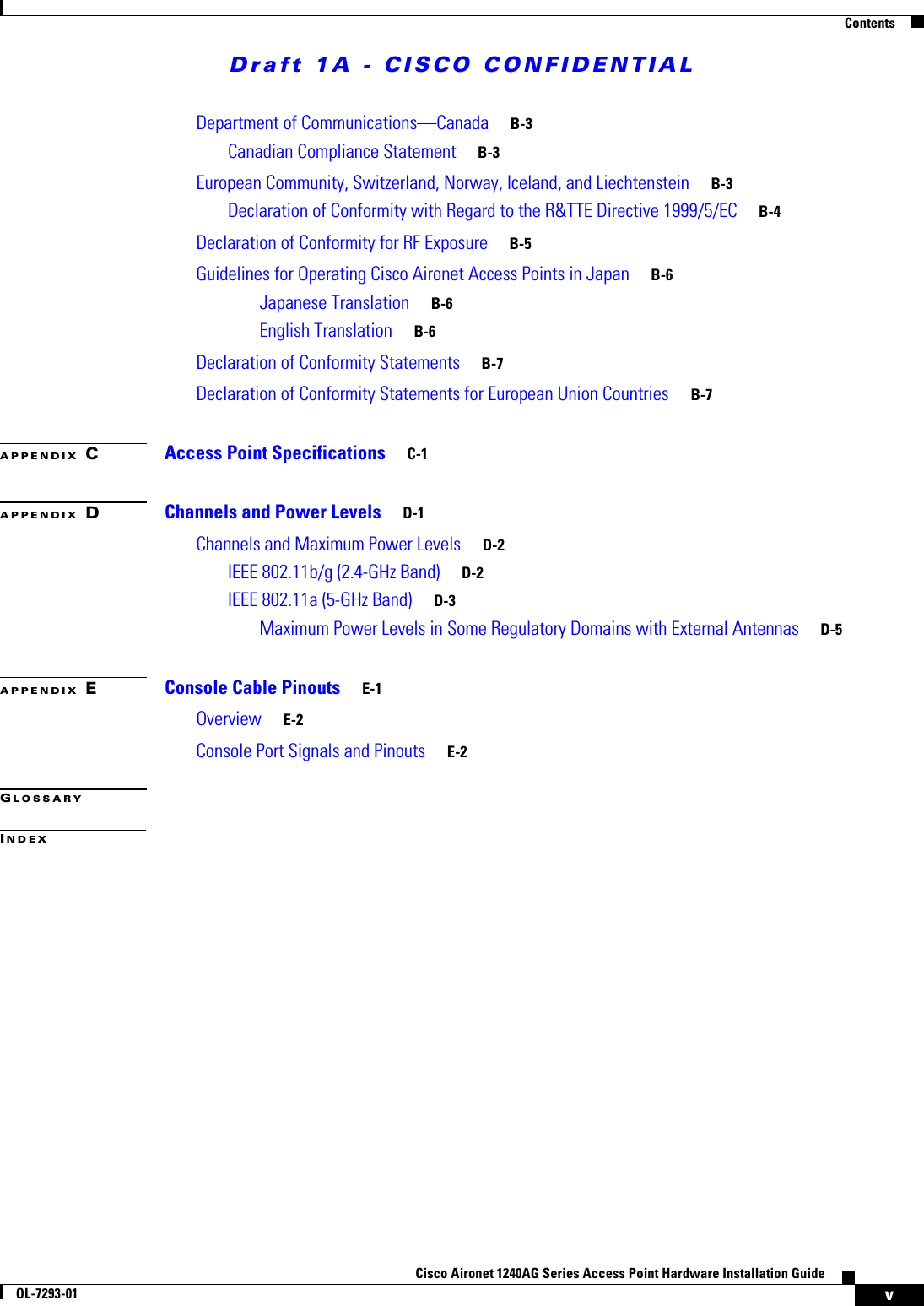 Contents

Draft 1A - CISCO CONFIDENTIAL

Department of Communications—Canada B-3

Canadian Compliance Statement B-3

European Community, Switzerland, Norway, Iceland, and Liechtenstein B-3

Declaration of Conformity with Regard to the R&TTE Directive 1999/5/EC B-4

Declaration of Conformity for RF Exposure B-5

Guidelines for Operating Cisco Aironet Access Points in Japan B-6

Japanese Translation B-6

English Translation B-6

Declaration of Conformity Statements B-7

Declaration of Conformity Statements for European Union Countries B-7

APPENDIX C Access Point Specifications C-1

APPENDIX D Channels and Power Levels D-1

Channels and Maximum Power Levels D-2

IEEE 802.11b/g (2.4-GHz Band) D-2

IEEE 802.11a (5-GHz Band) D-3

Maximum Power Levels in Some Regulatory Domains with External Antennas D-5

APPENDIX E Console Cable Pinouts E-1

Overview E-2

Console Port Signals and Pinouts E-2

GLOSSARY

INDEX

Cisco Aironet 1240AG Series Access Point Hardware Installation Guide

OL-7293-01

v